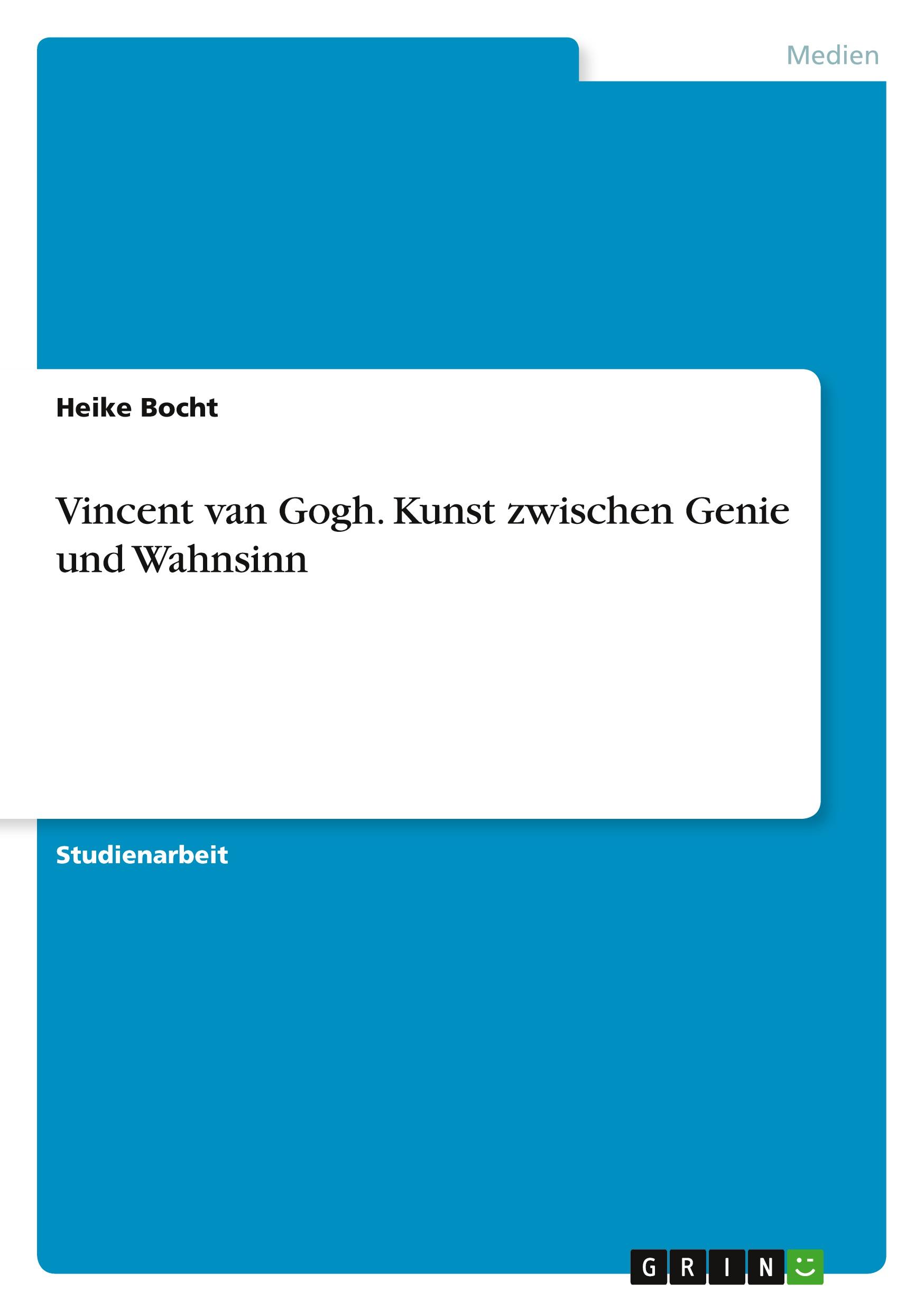 Medien

Heike Bocht

Vincent van Gogh. Kunst zwischen Genie und Wahnsinn

Studienarbeit

GRIN